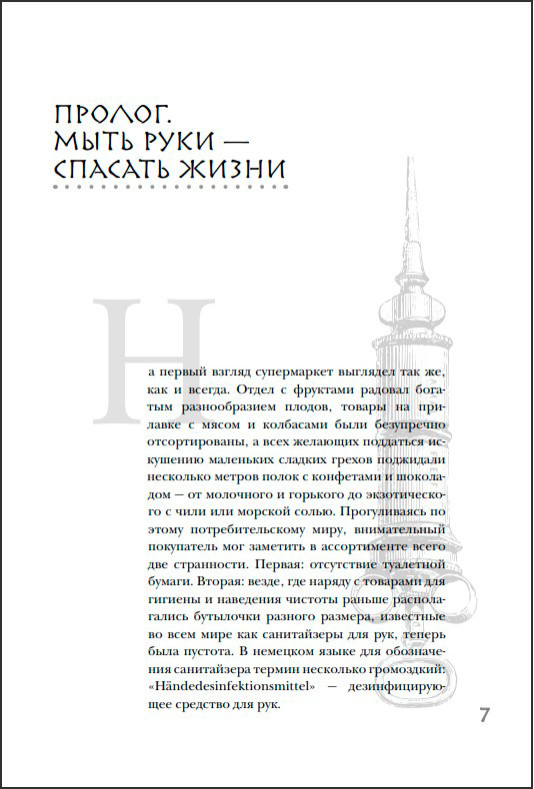 ПРОЛОГ. МЫТЬ РУКИ — СПАСАТЬ ЖИЗНИ

На первый взгляд супермаркет выглядел так же, как и всегда. Отдел с фруктами радовал богатым разнообразием плодов, товары на прилавке с мясом и колбасами были безупречно отсортированы, а всех желающих поддаться искушению маленьких сладких грехов поджидали несколько метров полок с конфетами и шоколадом — от молочного и горького до экзотического с чили или морской солью. Прогуливаясь по этому потребительскому миру, внимательный покупатель мог заметить в ассортименте всего две странности. Первая: отсутствие туалетной бумаги. Вторая: везде, где наряду с товарами для гигиены и наведения чистоты раньше располагались бутылочки разного размера, известные во всем мире как санитайзеры для рук, теперь была пустота. В немецком языке для обозначения санитайзера термин несколько громоздкий: «Händedesinfektionsmittel» — дезинфицирующее средство для рук.

7